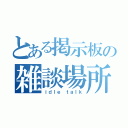 とある掲示板の
雑談場所
idle talk